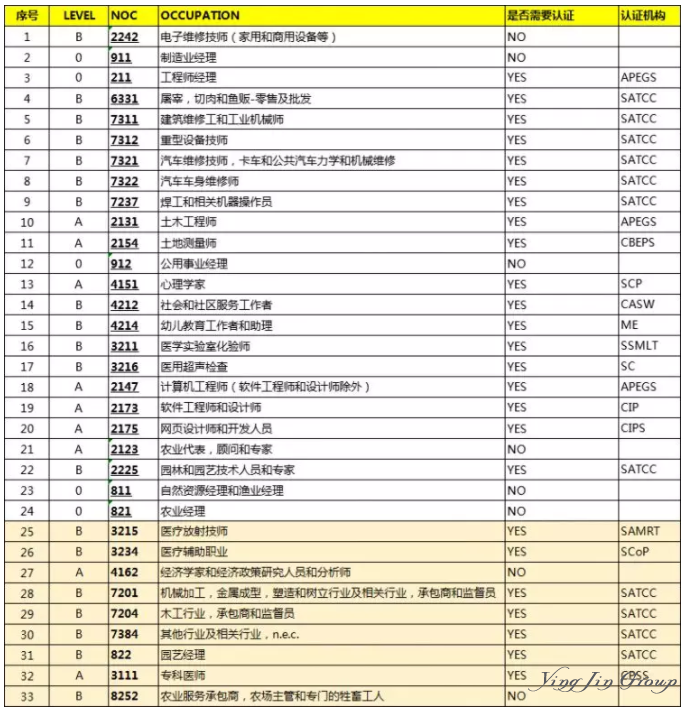 | 序号 | LEVEL | NOC | OCCUPATION | 是否需要认证 | 认证机构 |
|---|---|---|---|---|---|
| 1 | B | 2242 | 电子维修技师（家用和商用设备等） | NO | |
| 2 | 0 | 911 | 制造业经理 | NO | |
| 3 | 0 | 211 | 工程师经理 | YES | APEGS |
| 4 | B | 6331 | 屠宰，切肉和鱼贩-零售及批发 | YES | SATCC |
| 5 | B | 7311 | 建筑维修工和工业机械师 | YES | SATCC |
| 6 | B | 7312 | 重型设备技师 | YES | SATCC |
| 7 | B | 7321 | 汽车维修技师，卡车和公共汽车力学和机械维修 | YES | SATCC |
| 8 | B | 7322 | 汽车车身维修师 | YES | SATCC |
| 9 | B | 7237 | 焊工和相关机器操作员 | YES | SATCC |
| 10 | A | 2131 | 土木工程师 | YES | APEGS |
| 11 | A | 2154 | 土地测量师 | YES | CBEPS |
| 12 | 0 | 912 | 公用事业经理 | NO | |
| 13 | A | 4151 | 心理学家 | YES | SCP |
| 14 | B | 4212 | 社会和社区服务工作者 | YES | CASW |
| 15 | B | 4214 | 幼儿教育工作者和助理 | YES | ME |
| 16 | B | 3211 | 医学实验室化验师 | YES | SSMLT |
| 17 | B | 3216 | 医用超声检查 | YES | SC |
| 18 | A | 2147 | 计算机工程师（软件工程师和设计师除外） | YES | APEGS |
| 19 | A | 2173 | 软件工程师和设计师 | YES | CIP |
| 20 | A | 2175 | 网页设计师和开发人员 | YES | CIPS |
| 21 | A | 2123 | 农业代表，顾问和专家 | NO | |
| 22 | B | 2225 | 园林和园艺技术人员和专家 | YES | SATCC |
| 23 | 0 | 811 | 自然资源经理和渔业经理 | NO | |
| 24 | 0 | 821 | 农业经理 | NO | |
| 25 | B | 3215 | 医疗放射技师 | YES | SAMRT |
| 26 | B | 3234 | 医疗辅助职业 | YES | SCoP |
| 27 | A | 4162 | 经济学家和经济政策研究人员和分析师 | NO | |
| 28 | B | 7201 | 机械加工，金属成型，塑造和树立行业及相关行业，承包商和监督员 | YES | SATCC |
| 29 | B | 7204 | 木工行业，承包商和监督员 | YES | SATCC |
| 30 | B | 7384 | 其他行业及相关行业，n.e.c. | YES | SATCC |
| 31 | B | 822 | 园艺经理 | YES | SATCC |
| 32 | A | 3111 | 专科医师 | YES | CPSS |
| 33 | B | 8252 | 农业服务承包商，农场主管和专门的牲畜工人 | NO | |

Ying Jin Group